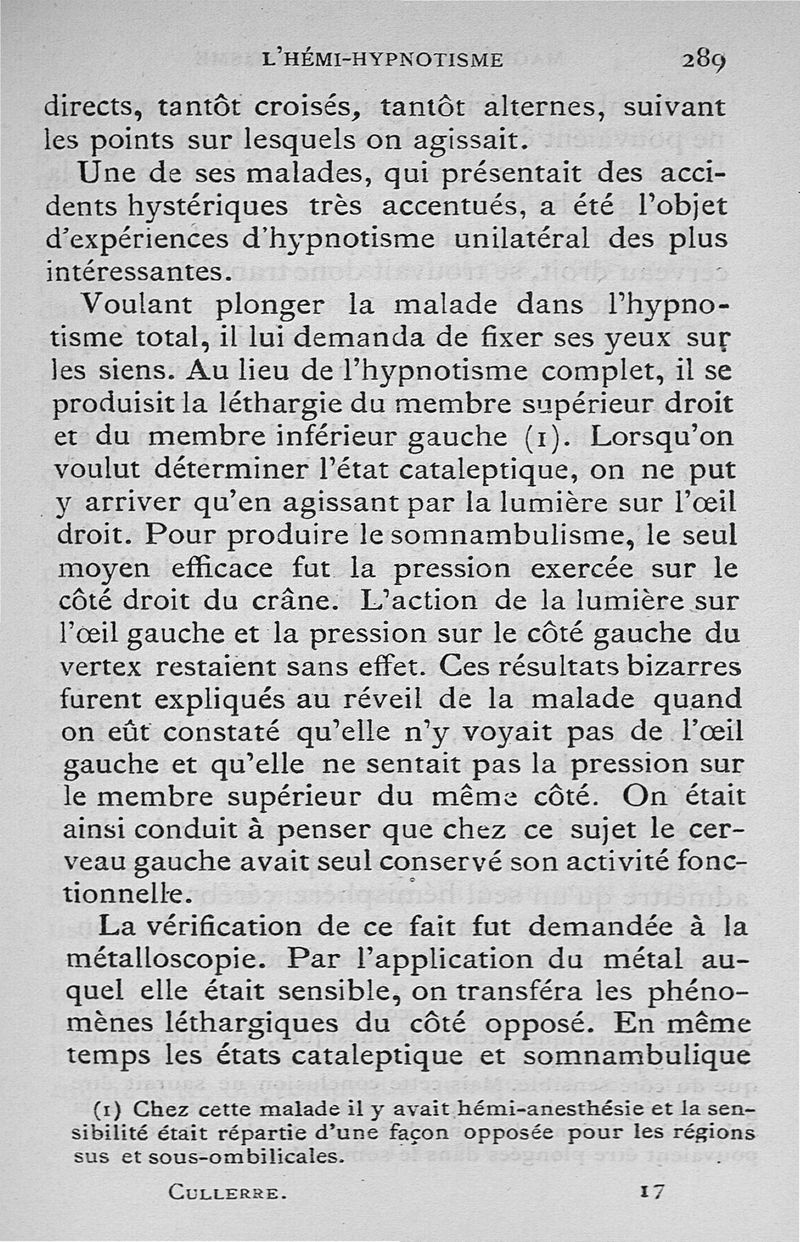 L'HÉMI-HYPNOTISME 289

directs, tantôt croisés, tantôt alternes, suivant les points sur lesquels on agissait.

Une de ses malades, qui présentait des accidents hystériques très accentués, a été l'objet d'expériences d'hypnotisme unilatéral des plus intéressantes.

Voulant plonger la malade dans l'hypnotisme total, il lui demanda de fixer ses yeux sur les siens. Au lieu de l'hypnotisme complet, il se produisit la léthargie du membre supérieur droit et du membre inférieur gauche (1). Lorsqu'on voulut déterminer l'état cataleptique, on ne put y arriver qu'en agissant par la lumière sur l'œil droit. Pour produire le somnambulisme, le seul moyen efficace fut la pression exercée sur le côté droit du crâne. L'action de la lumière sur l'œil gauche et la pression sur le côté gauche du vertex restaient sans effet. Ces résultats bizarres furent expliqués au réveil de la malade quand on eût constaté qu'elle n'y voyait pas de l'œil gauche et qu'elle ne sentait pas la pression sur le membre supérieur du même côté. On était ainsi conduit à penser que chez ce sujet le cerveau gauche avait seul conservé son activité fonctionnelle.

La vérification de ce fait fut demandée à la métalloscopie. Par l'application du métal auquel elle était sensible, on transféra les phénomènes léthargiques du côté opposé. En même temps les états cataleptique et somnambulique

(1) Chez cette malade il y avait hémi-anesthésie et la sensibilité était répartie d'une façon opposée pour les régions sus et sous-ombilicales.

CULLERRE. 17